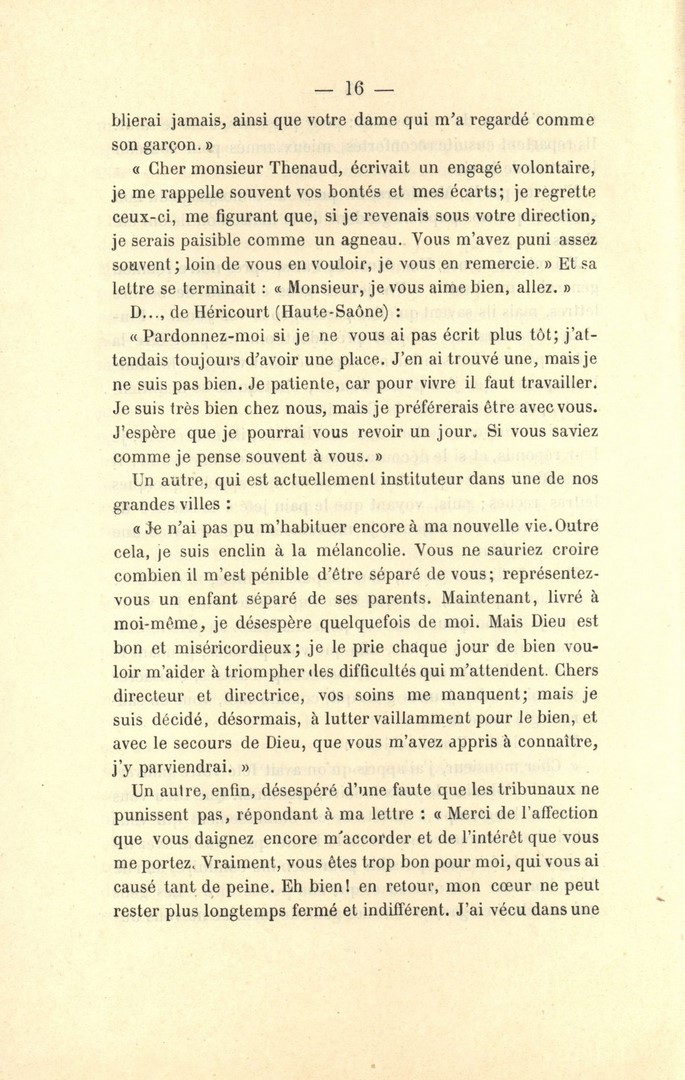 — 16 —

blierai jamais, ainsi que votre dame qui m'a regardé comme son garçon. »

« Cher monsieur Thenaud, écrivait un engagé volontaire, je me rappelle souvent vos bontés et mes écarts; je regrette ceux-ci, me figurant que, si je revenais sous votre direction, je serais paisible comme un agneau. Vous m'avez puni assez souvent; loin de vous en vouloir, je vous en remercie. » Et sa lettre se terminait : « Monsieur, je vous aime bien, allez. »

D..., de Héricourt (Haute-Saône) :

« Pardonnez-moi si je ne vous ai pas écrit plus tôt; j'attendais toujours d'avoir une place. J'en ai trouvé une, mais je ne suis pas bien. Je patiente, car pour vivre il faut travailler. Je suis très bien chez nous, mais je préférerais être avec vous. J'espère que je pourrai vous revoir un jour. Si vous saviez comme je pense souvent à vous. »

Un autre, qui est actuellement instituteur dans une de nos grandes villes :

« Je n'ai pas pu m'habituer encore à ma nouvelle vie. Outre cela, je suis enclin à la mélancolie. Vous ne sauriez croire combien il m'est pénible d'être séparé de vous; représentez-vous un enfant séparé de ses parents. Maintenant, livré à moi-même, je désespère quelquefois de moi. Mais Dieu est bon et miséricordieux; je le prie chaque jour de bien vouloir m'aider à triompher des difficultés qui m'attendent. Chers directeur et directrice, vos soins me manquent; mais je suis décidé, désormais, à lutter vaillamment pour le bien, et avec le secours de Dieu, que vous m'avez appris à connaître, j'y parviendrai. »

Un autre, enfin, désespéré d'une faute que les tribunaux ne punissent pas, répondant à ma lettre : « Merci de l'affection que vous daignez encore m'accorder et de l'intérêt que vous me portez. Vraiment, vous êtes trop bon pour moi, qui vous ai causé tant de peine. Eh bien! en retour, mon cœur ne peut rester plus longtemps fermé et indifférent. J'ai vécu dans une